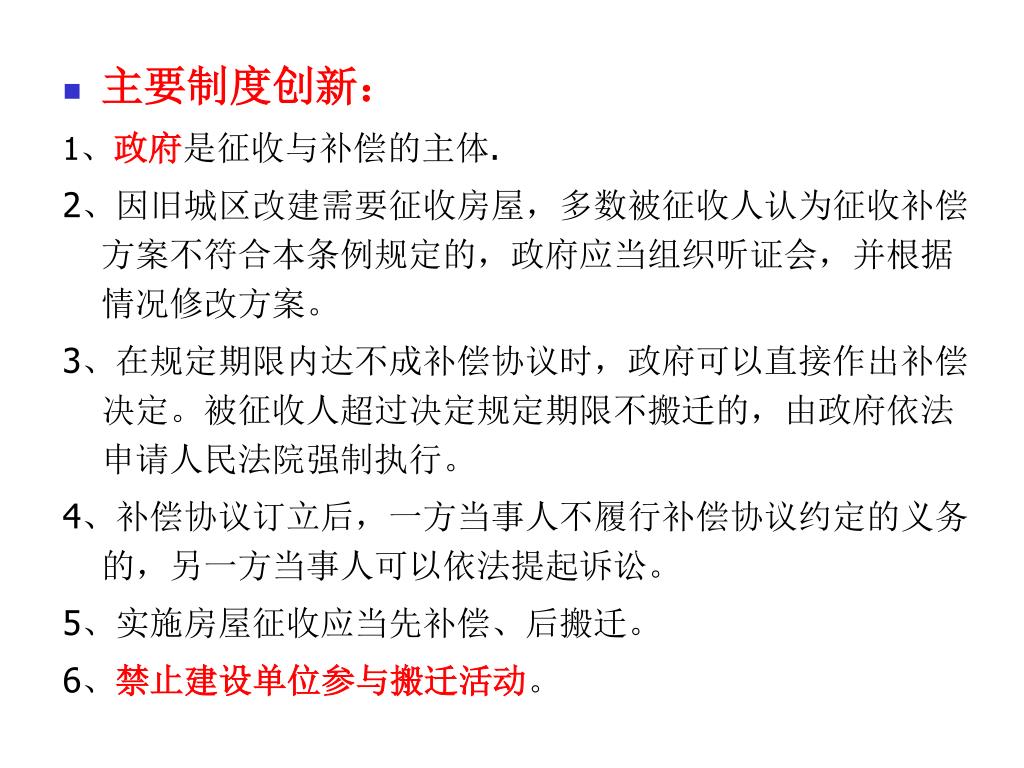 主要制度创新：

1、政府是征收与补偿的主体.

2、因旧城区改建需要征收房屋，多数被征收人认为征收补偿方案不符合本条例规定的，政府应当组织听证会，并根据情况修改方案。

3、在规定期限内达不成补偿协议时，政府可以直接作出补偿决定。被征收人超过决定规定期限不搬迁的，由政府依法申请人民法院强制执行。

4、补偿协议订立后，一方当事人不履行补偿协议约定的义务的，另一方当事人可以依法提起诉讼。

5、实施房屋征收应当先补偿、后搬迁。

6、禁止建设单位参与搬迁活动。